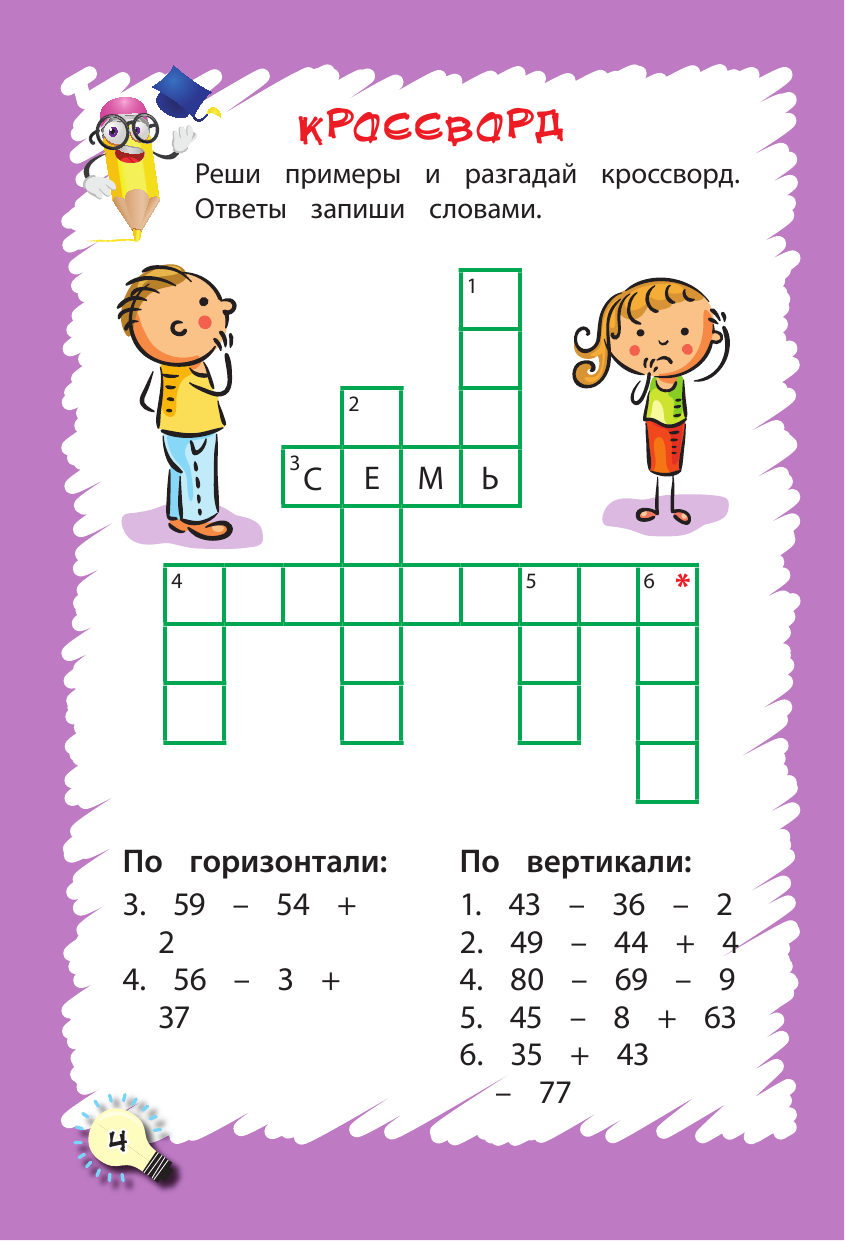 КРОССВОРД

Реши примеры и разгадай кроссворд. Ответы запиши словами.

1

2

3 С Е М Ь

4 5 6 *

По горизонтали:
3. 59 – 54 + 2
4. 56 – 3 + 37

По вертикали:
1. 43 – 36 – 2
2. 49 – 44 + 4
4. 80 – 69 – 9
5. 45 – 8 + 63
6. 35 + 43 – 77

4